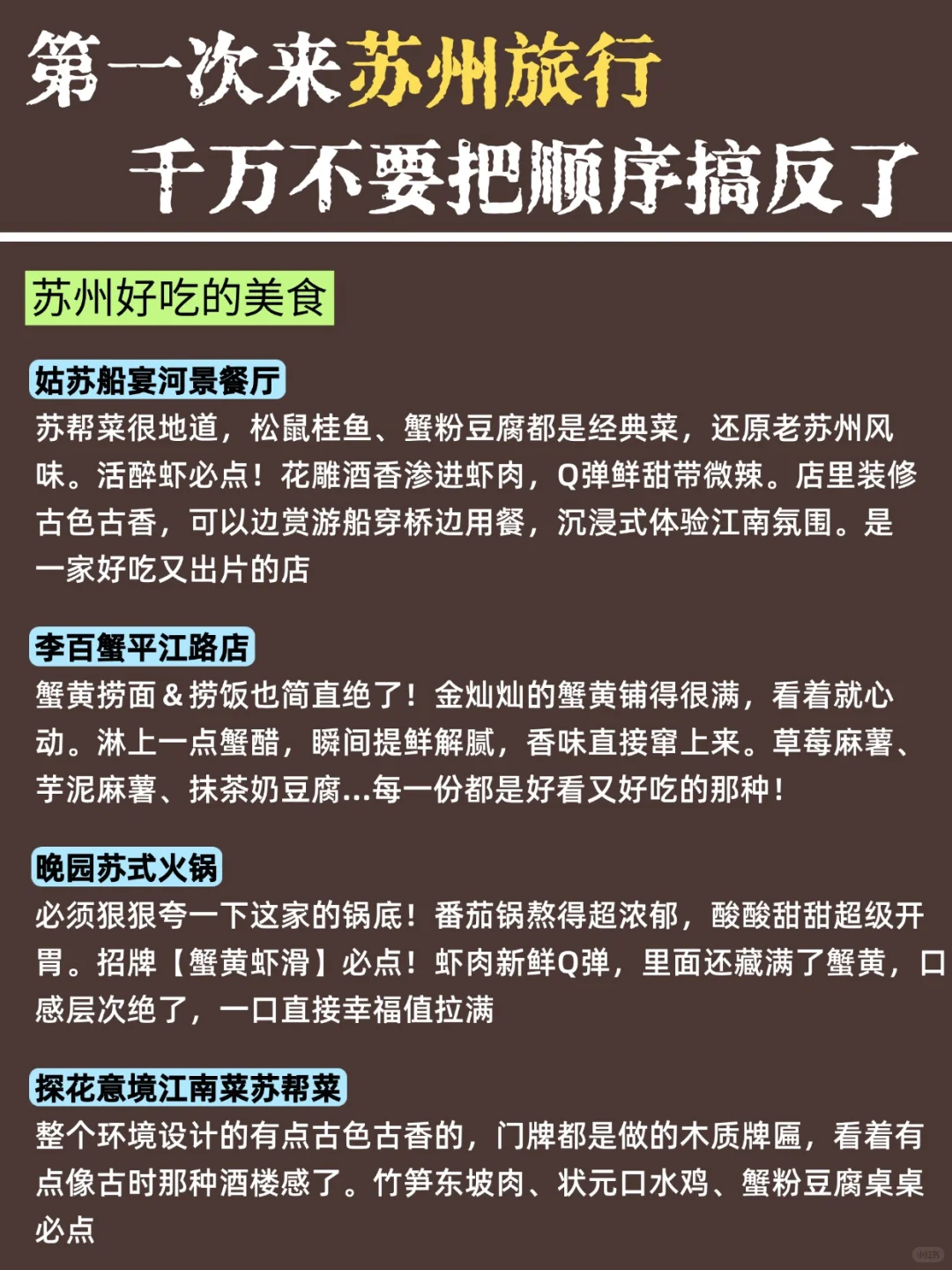 第一次来苏州旅行
千万不要把顺序搞反了

苏州好吃的美食

姑苏船宴河景餐厅
苏帮菜很地道，松鼠桂鱼、蟹粉豆腐都是经典菜，还原老苏州风味。活醉虾必点！花雕酒香渗进虾肉，Q弹鲜甜带微辣。店里装修古色古香，可以边赏游船穿桥边用餐，沉浸式体验江南氛围。是一家好吃又出片的店

李百蟹平江路店
蟹黄捞面＆捞饭也简直绝了！金灿灿的蟹黄铺得很满，看着就心动。淋上一点蟹醋，瞬间提鲜解腻，香味直接窜上来。草莓麻薯、芋泥麻薯、抹茶奶豆腐...每一份都是好看又好吃的那种！

晚园苏式火锅
必须狠狠夸一下这家的锅底！番茄锅熬得超浓郁，酸酸甜甜超级开胃。招牌【蟹黄虾滑】必点！虾肉新鲜Q弹，里面还藏满了蟹黄，口感层次绝了，一口直接幸福值拉满

探花意境江南菜苏帮菜
整个环境设计的有点古色古香的，门牌都是做的木质牌匾，看着有点像古时那种酒楼感了。竹笋东坡肉、状元口水鸡、蟹粉豆腐桌桌必点